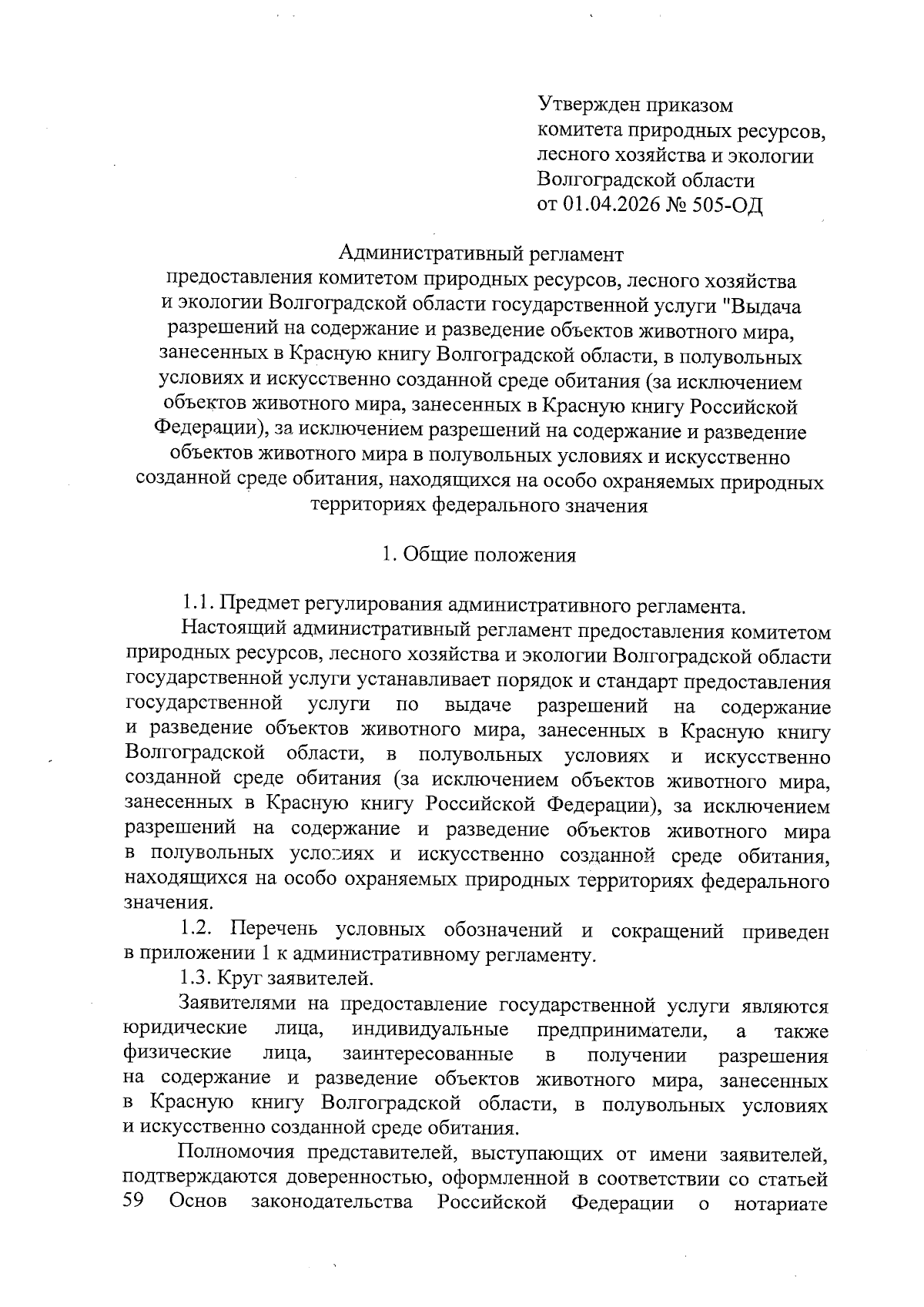 Утвержден приказом
комитета природных ресурсов,
лесного хозяйства и экологии
Волгоградской области
от 01.04.2026 № 505-ОД

Административный регламент
предоставления комитетом природных ресурсов, лесного хозяйства и экологии Волгоградской области государственной услуги "Выдача разрешений на содержание и разведение объектов животного мира, занесенных в Красную книгу Волгоградской области, в полувольных условиях и искусственно созданной среде обитания (за исключением объектов животного мира, занесенных в Красную книгу Российской Федерации), за исключением разрешений на содержание и разведение объектов животного мира в полувольных условиях и искусственно созданной среде обитания, находящихся на особо охраняемых природных территориях федерального значения

1. Общие положения

1.1. Предмет регулирования административного регламента.

Настоящий административный регламент предоставления комитетом природных ресурсов, лесного хозяйства и экологии Волгоградской области государственной услуги устанавливает порядок и стандарт предоставления государственной услуги по выдаче разрешений на содержание и разведение объектов животного мира, занесенных в Красную книгу Волгоградской области, в полувольных условиях и искусственно созданной среде обитания (за исключением объектов животного мира, занесенных в Красную книгу Российской Федерации), за исключением разрешений на содержание и разведение объектов животного мира в полувольных условиях и искусственно созданной среде обитания, находящихся на особо охраняемых природных территориях федерального значения.

1.2. Перечень условных обозначений и сокращений приведен в приложении 1 к административному регламенту.

1.3. Круг заявителей.

Заявителями на предоставление государственной услуги являются юридические лица, индивидуальные предприниматели, а также физические лица, заинтересованные в получении разрешения на содержание и разведение объектов животного мира, занесенных в Красную книгу Волгоградской области, в полувольных условиях и искусственно созданной среде обитания.

Полномочия представителей, выступающих от имени заявителей, подтверждаются доверенностью, оформленной в соответствии со статьей 59 Основ законодательства Российской Федерации о нотариате